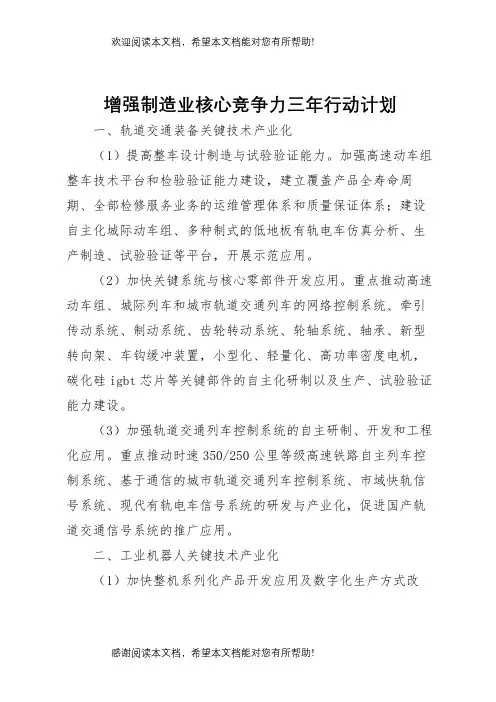 欢迎阅读本文档，希望本文档能对您有所帮助!

增强制造业核心竞争力三年行动计划

一、轨道交通装备关键技术产业化

（1）提高整车设计制造与试验验证能力。加强高速动车组整车技术平台和检验验证能力建设，建立覆盖产品全寿命周期、全部检修服务业务的运维管理体系和质量保证体系；建设自主化城际动车组、多种制式的低地板有轨电车仿真分析、生产制造、试验验证等平台，开展示范应用。

（2）加快关键系统与核心零部件开发应用。重点推动高速动车组、城际列车和城市轨道交通列车的网络控制系统、牵引传动系统、制动系统、齿轮转动系统、轮轴系统、轴承、新型转向架、车钩缓冲装置，小型化、轻量化、高功率密度电机，碳化硅 igbt 芯片等关键部件的自主化研制以及生产、试验验证能力建设。

（3）加强轨道交通列车控制系统的自主研制、开发和工程化应用。重点推动时速 350/250 公里等级高速铁路自主列车控制系统、基于通信的城市轨道交通列车控制系统、市域快轨信号系统、现代有轨电车信号系统的研发与产业化，促进国产轨道交通信号系统的推广应用。

二、工业机器人关键技术产业化

（1）加快整机系列化产品开发应用及数字化生产方式改

感谢阅读本文档，希望本文档能对您有所帮助!